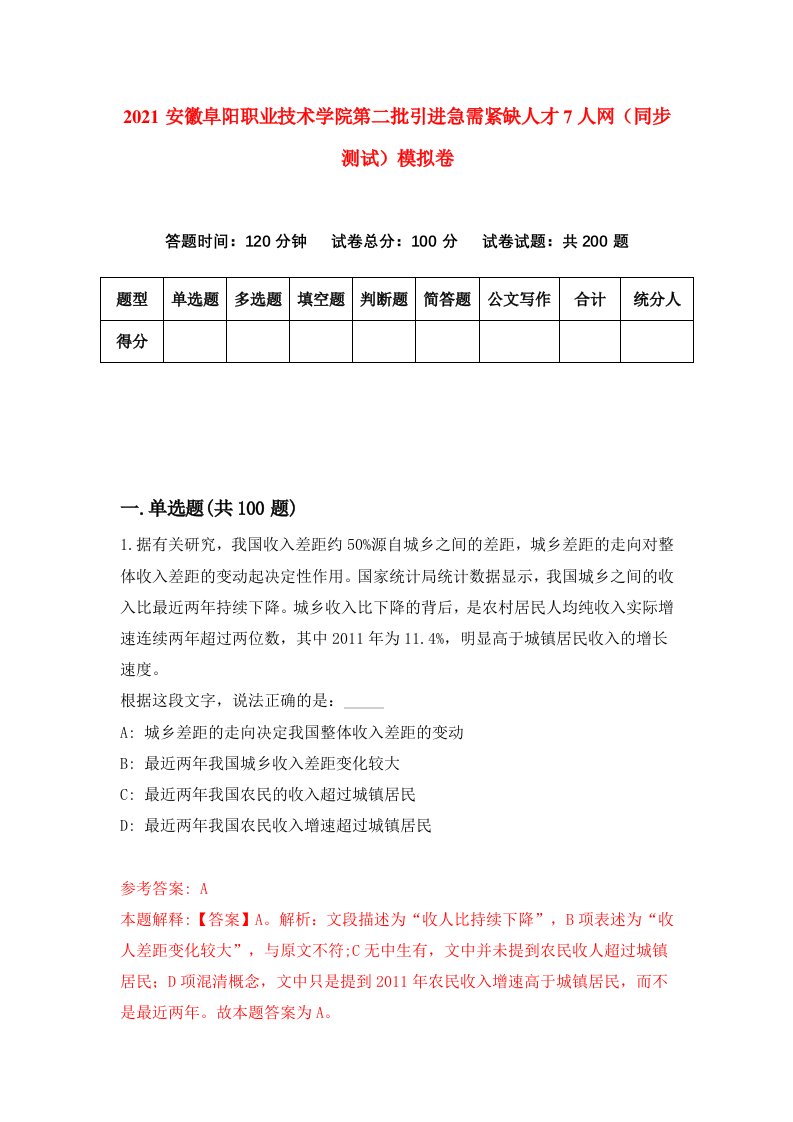 2021 安徽阜阳职业技术学院第二批引进急需紧缺人才 7 人网（同步测试）模拟卷

答题时间：120 分钟　试卷总分：100 分　试卷试题：共 200 题

| 题型 | 单选题 | 多选题 | 填空题 | 判断题 | 简答题 | 公文写作 | 合计 | 统分人 |
|---|---|---|---|---|---|---|---|---|
| 得分 | | | | | | | | |

一.单选题(共 100 题)

1.据有关研究，我国收入差距约 50%源自城乡之间的差距，城乡差距的走向对整体收入差距的变动起决定性作用。国家统计局统计数据显示，我国城乡之间的收入比最近两年持续下降。城乡收入比下降的背后，是农村居民人均纯收入实际增速连续两年超过两位数，其中 2011 年为 11.4%，明显高于城镇居民收入的增长速度。

根据这段文字，说法正确的是：_____

A: 城乡差距的走向决定我国整体收入差距的变动

B: 最近两年我国城乡收入差距变化较大

C: 最近两年我国农民的收入超过城镇居民

D: 最近两年我国农民收入增速超过城镇居民

参考答案: A

本题解释:【答案】A。解析：文段描述为“收人比持续下降”，B 项表述为“收人差距变化较大”，与原文不符;C 无中生有，文中并未提到农民收人超过城镇居民；D 项混清概念，文中只是提到 2011 年农民收入增速高于城镇居民，而不是最近两年。故本题答案为 A。